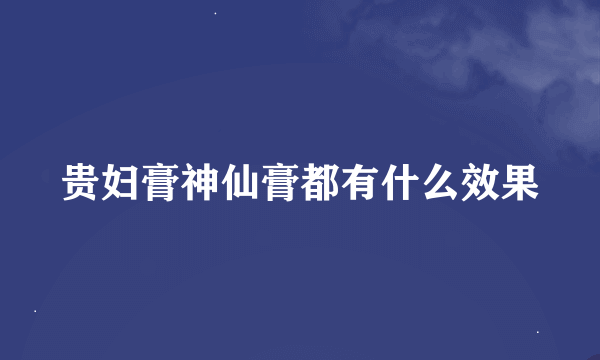 贵妇膏神仙膏都有什么效果